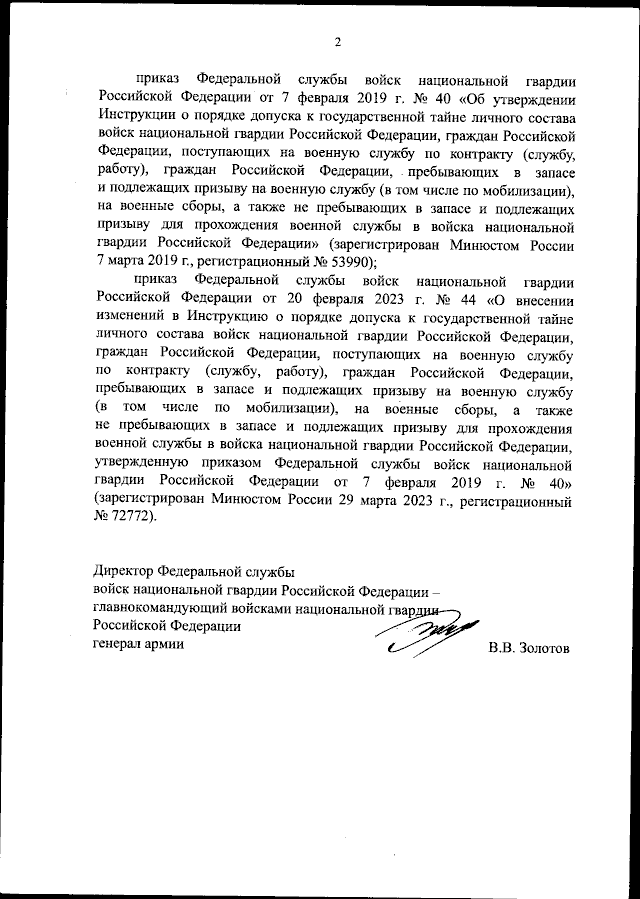 2

приказ Федеральной службы войск национальной гвардии Российской Федерации от 7 февраля 2019 г. № 40 «Об утверждении Инструкции о порядке допуска к государственной тайне личного состава войск национальной гвардии Российской Федерации, граждан Российской Федерации, поступающих на военную службу по контракту (службу, работу), граждан Российской Федерации, пребывающих в запасе и подлежащих призыву на военную службу (в том числе по мобилизации), на военные сборы, а также не пребывающих в запасе и подлежащих призыву для прохождения военной службы в войска национальной гвардии Российской Федерации» (зарегистрирован Минюстом России 7 марта 2019 г., регистрационный № 53990);

приказ Федеральной службы войск национальной гвардии Российской Федерации от 20 февраля 2023 г. № 44 «О внесении изменений в Инструкцию о порядке допуска к государственной тайне личного состава войск национальной гвардии Российской Федерации, граждан Российской Федерации, поступающих на военную службу по контракту (службу, работу), граждан Российской Федерации, пребывающих в запасе и подлежащих призыву на военную службу (в том числе по мобилизации), на военные сборы, а также не пребывающих в запасе и подлежащих призыву для прохождения военной службы в войска национальной гвардии Российской Федерации, утвержденную приказом Федеральной службы войск национальной гвардии Российской Федерации от 7 февраля 2019 г. № 40» (зарегистрирован Минюстом России 29 марта 2023 г., регистрационный № 72772).

Директор Федеральной службы
войск национальной гвардии Российской Федерации –
главнокомандующий войсками национальной гвардии
Российской Федерации
генерал армии

В.В. Золотов